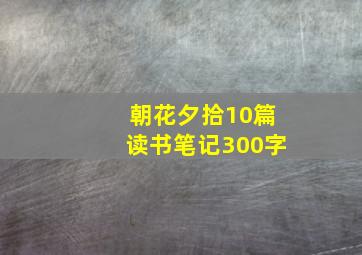 朝花夕拾10篇
读书笔记300字